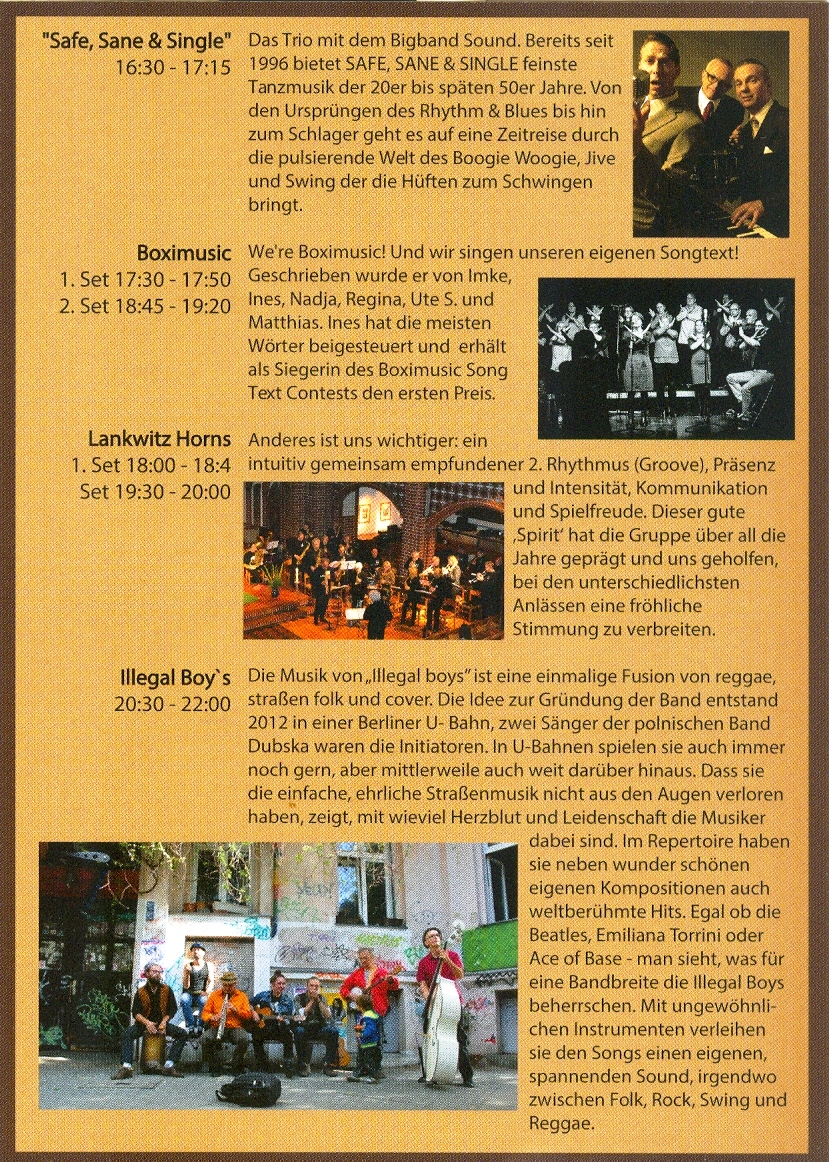 "Safe, Sane & Single"
16:30 - 17:15

Das Trio mit dem Bigband Sound. Bereits seit 1996 bietet SAFE, SANE & SINGLE feinste Tanzmusik der 20er bis späten 50er Jahre. Von den Ursprüngen des Rhythm & Blues bis hin zum Schlager geht es auf eine Zeitreise durch die pulsierende Welt des Boogie Woogie, Jive und Swing der die Hüften zum Schwingen bringt.

Boximusic
1. Set 17:30 - 17:50
2. Set 18:45 - 19:20

We're Boximusic! Und wir singen unseren eigenen Songtext! Geschrieben wurde er von Imke, Ines, Nadja, Regina, Ute S. und Matthias. Ines hat die meisten Wörter beigesteuert und erhält als Siegerin des Boximusic Song Text Contests den ersten Preis.

Lankwitz Horns
1. Set 18:00 - 18:4
Set 19:30 - 20:00

Anderes ist uns wichtiger: ein intuitiv gemeinsam empfundener 2. Rhythmus (Groove), Präsenz und Intensität, Kommunikation und Spielfreude. Dieser gute ‚Spirit' hat die Gruppe über all die Jahre geprägt und uns geholfen, bei den unterschiedlichsten Anlässen eine fröhliche Stimmung zu verbreiten.

Illegal Boy`s
20:30 - 22:00

Die Musik von „Illegal boys" ist eine einmalige Fusion von reggae, straßen folk und cover. Die Idee zur Gründung der Band entstand 2012 in einer Berliner U- Bahn, zwei Sänger der polnischen Band Dubska waren die Initiatoren. In U-Bahnen spielen sie auch immer noch gern, aber mittlerweile auch weit darüber hinaus. Dass sie die einfache, ehrliche Straßenmusik nicht aus den Augen verloren haben, zeigt, mit wieviel Herzblut und Leidenschaft die Musiker dabei sind. Im Repertoire haben sie neben wunder schönen eigenen Kompositionen auch weltberühmte Hits. Egal ob die Beatles, Emiliana Torrini oder Ace of Base - man sieht, was für eine Bandbreite die Illegal Boys beherrschen. Mit ungewöhnlichen Instrumenten verleihen sie den Songs einen eigenen, spannenden Sound, irgendwo zwischen Folk, Rock, Swing und Reggae.